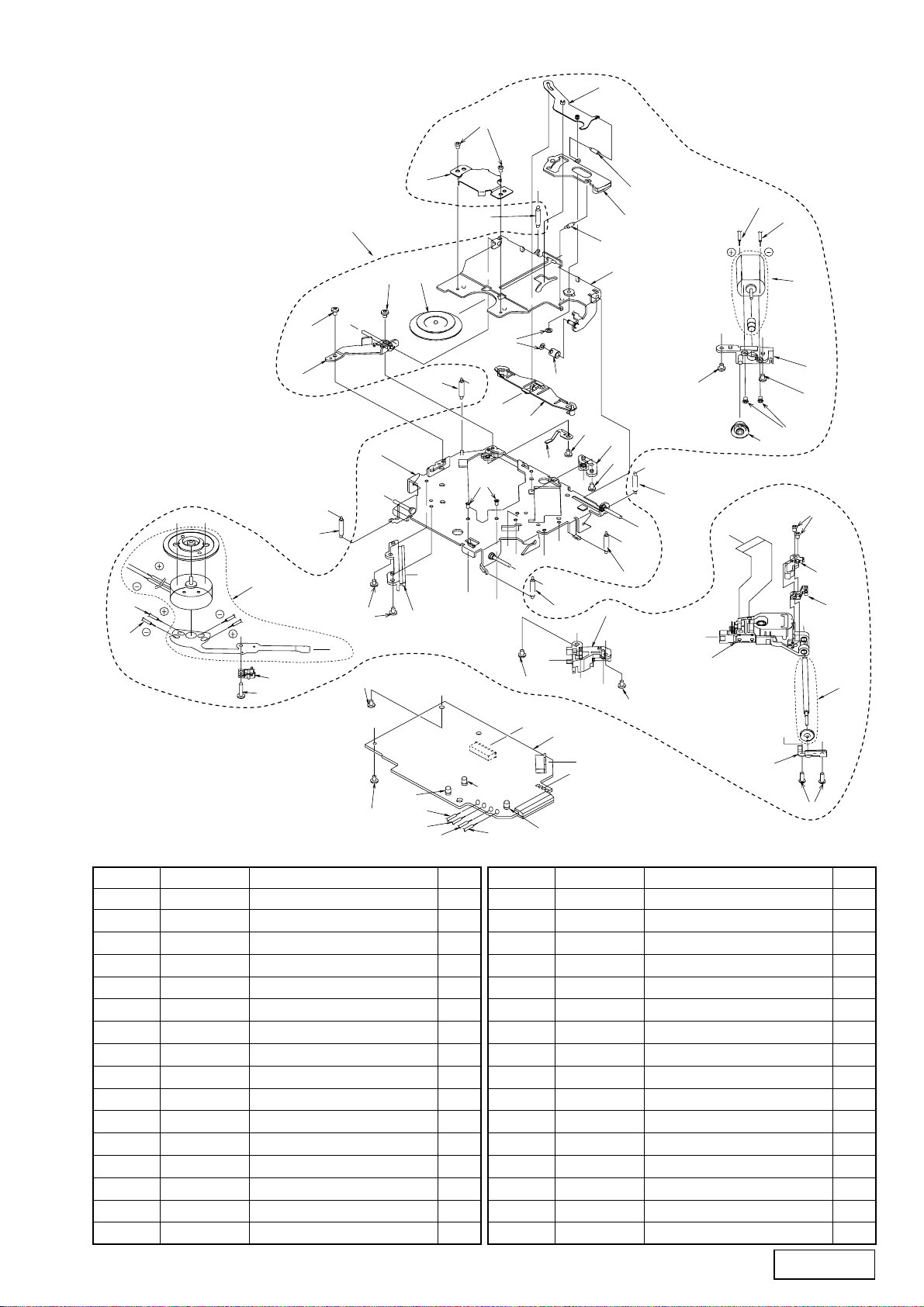 $\oplus$ $\ominus$

$\oplus$ $\ominus$ $\oplus$ $\ominus$ $\ominus$ $\oplus$